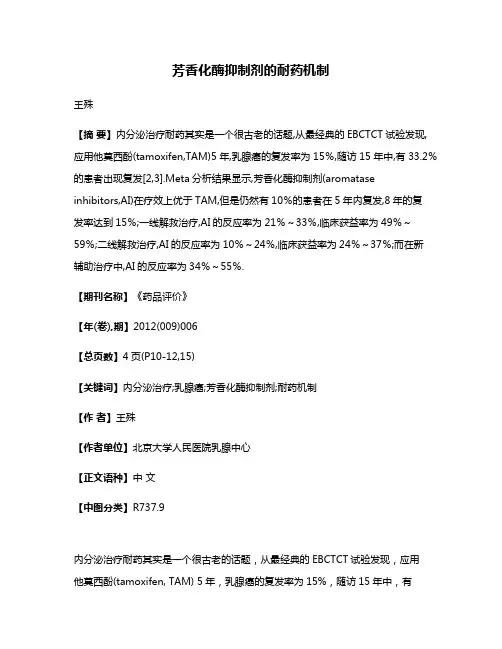 芳香化酶抑制剂的耐药机制

王殊

【摘 要】内分泌治疗耐药其实是一个很古老的话题,从最经典的 EBCTCT 试验发现,应用他莫西酚(tamoxifen,TAM)5 年,乳腺癌的复发率为 15%,随访 15 年中,有 33.2%的患者出现复发[2,3].Meta 分析结果显示,芳香化酶抑制剂(aromatase inhibitors,AI)在疗效上优于 TAM,但是仍然有 10%的患者在 5 年内复发,8 年的复发率达到 15%;一线解救治疗,AI 的反应率为 21%～33%,临床获益率为 49%～59%;二线解救治疗,AI 的反应率为 10%～24%,临床获益率为 24%～37%;而在新辅助治疗中,AI 的反应率为 34%～55%.

【期刊名称】《药品评价》

【年(卷),期】2012(009)006

【总页数】4 页(P10-12,15)

【关键词】内分泌治疗;乳腺癌;芳香化酶抑制剂;耐药机制

【作 者】王殊

【作者单位】北京大学人民医院乳腺中心

【正文语种】中 文

【中图分类】R737.9

内分泌治疗耐药其实是一个很古老的话题，从最经典的 EBCTCT 试验发现，应用他莫西酚(tamoxifen, TAM) 5 年，乳腺癌的复发率为 15%，随访 15 年中，有